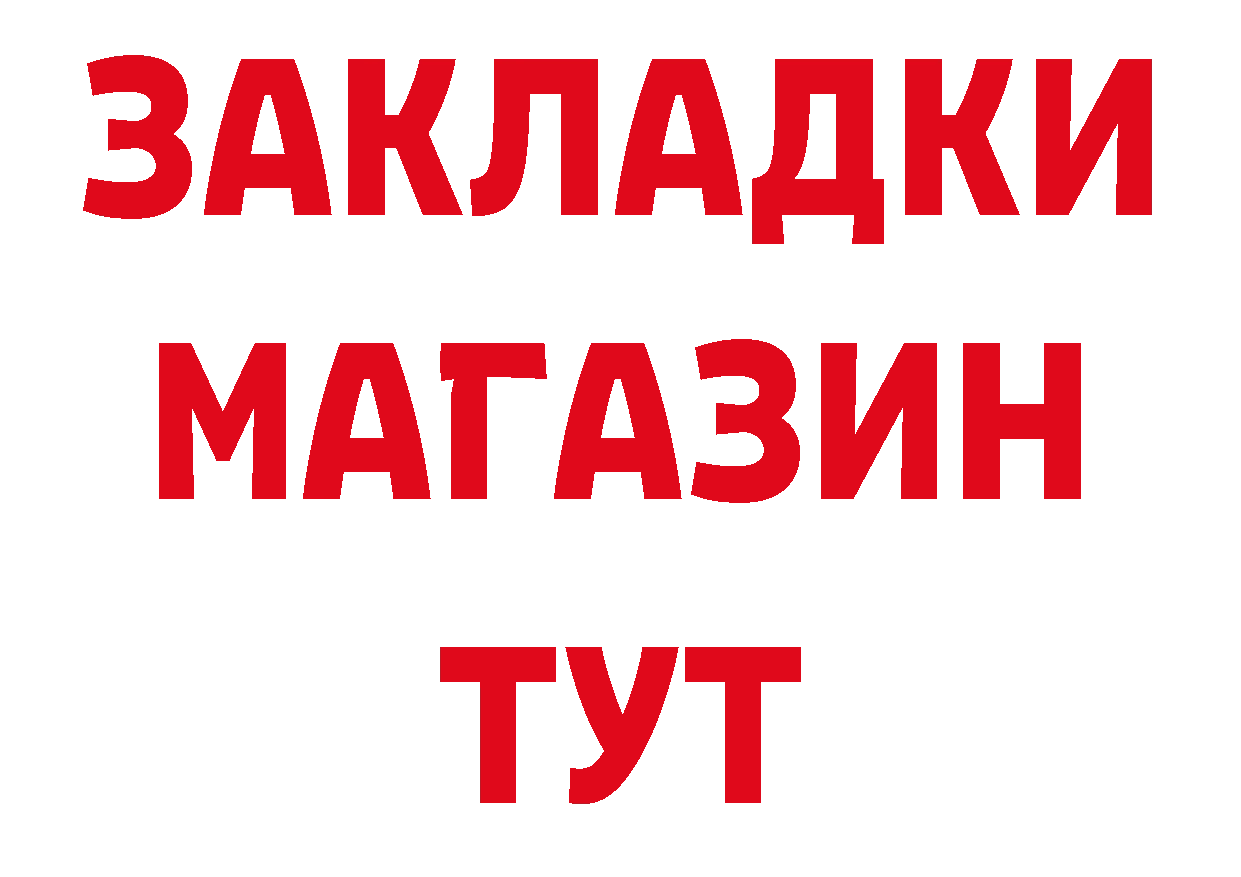 ЗАКЛАДКИ
МАГАЗИН
ТУТ